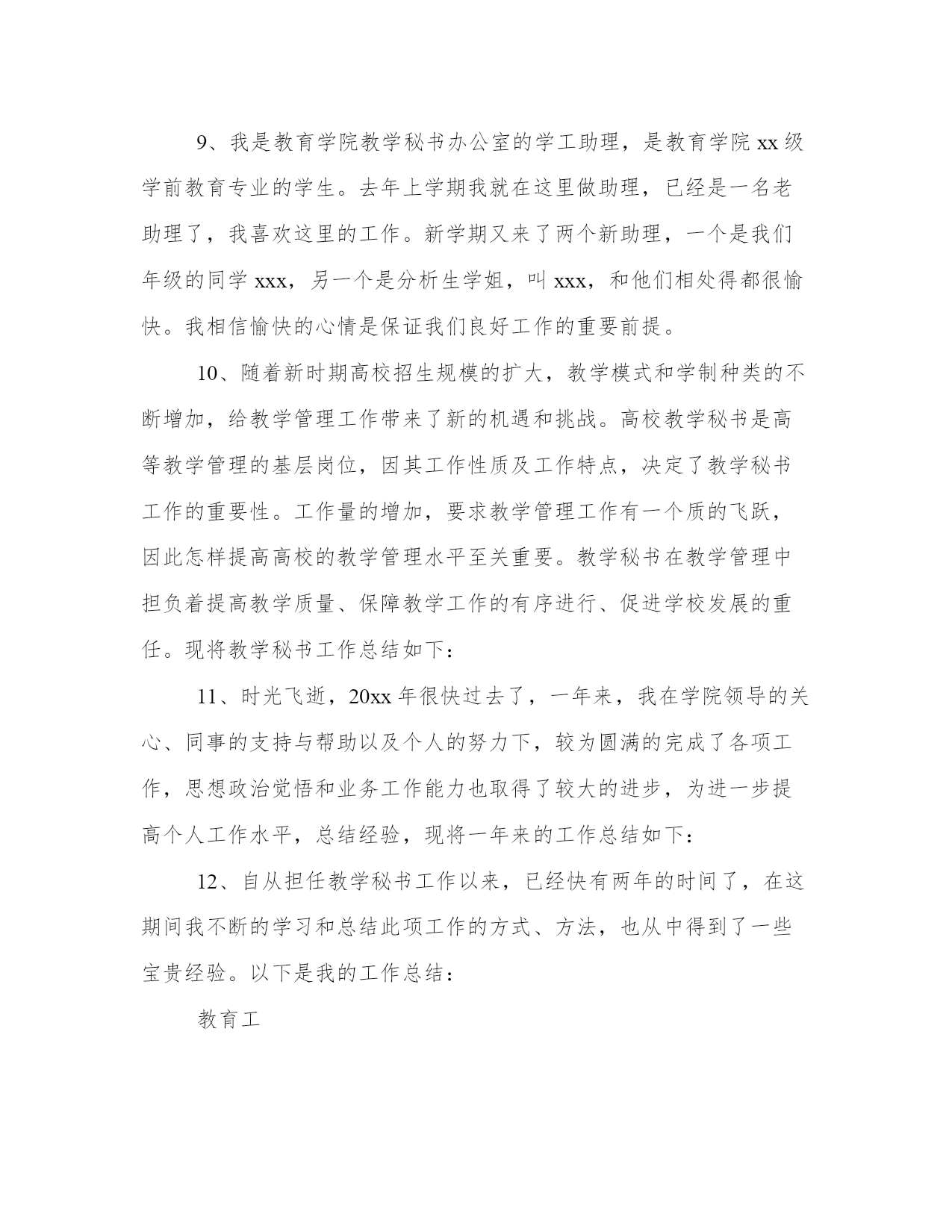 9、我是教育学院教学秘书办公室的学工助理，是教育学院 xx 级学前教育专业的学生。去年上学期我就在这里做助理，已经是一名老助理了，我喜欢这里的工作。新学期又来了两个新助理，一个是我们年级的同学 xxx，另一个是分析生学姐，叫 xxx，和他们相处得都很愉快。我相信愉快的心情是保证我们良好工作的重要前提。

10、随着新时期高校招生规模的扩大，教学模式和学制种类的不断增加，给教学管理工作带来了新的机遇和挑战。高校教学秘书是高等教学管理的基层岗位，因其工作性质及工作特点，决定了教学秘书工作的重要性。工作量的增加，要求教学管理工作有一个质的飞跃，因此怎样提高高校的教学管理水平至关重要。教学秘书在教学管理中担负着提高教学质量、保障教学工作的有序进行、促进学校发展的重任。现将教学秘书工作总结如下：

11、时光飞逝，20xx 年很快过去了，一年来，我在学院领导的关心、同事的支持与帮助以及个人的努力下，较为圆满的完成了各项工作，思想政治觉悟和业务工作能力也取得了较大的进步，为进一步提高个人工作水平，总结经验，现将一年来的工作总结如下：

12、自从担任教学秘书工作以来，已经快有两年的时间了，在这期间我不断的学习和总结此项工作的方式、方法，也从中得到了一些宝贵经验。以下是我的工作总结：

教育工